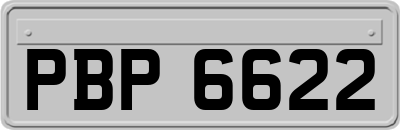 PBP 6622